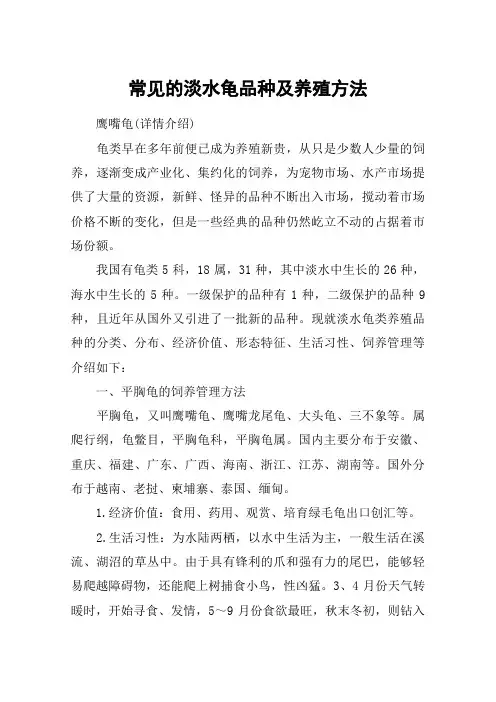 常见的淡水龟品种及养殖方法

鹰嘴龟(详情介绍)

龟类早在多年前便已成为养殖新贵，从只是少数人少量的饲养，逐渐变成产业化、集约化的饲养，为宠物市场、水产市场提供了大量的资源，新鲜、怪异的品种不断出入市场，搅动着市场价格不断的变化，但是一些经典的品种仍然屹立不动的占据着市场份额。

我国有龟类 5 科，18 属，31 种，其中淡水中生长的 26 种，海水中生长的 5 种。一级保护的品种有 1 种，二级保护的品种 9 种，且近年从国外又引进了一批新的品种。现就淡水龟类养殖品种的分类、分布、经济价值、形态特征、生活习性、饲养管理等介绍如下：

一、平胸龟的饲养管理方法

平胸龟，又叫鹰嘴龟、鹰嘴龙尾龟、大头龟、三不象等。属爬行纲，龟鳖目，平胸龟科，平胸龟属。国内主要分布于安徽、重庆、福建、广东、广西、海南、浙江、江苏、湖南等。国外分布于越南、老挝、柬埔寨、泰国、缅甸。

1.经济价值：食用、药用、观赏、培育绿毛龟出口创汇等。

2.生活习性：为水陆两栖，以水中生活为主，一般生活在溪流、湖沼的草丛中。由于具有锋利的爪和强有力的尾巴，能够轻易爬越障碍物，还能爬上树捕食小鸟，性凶猛。3、4 月份天气转暖时，开始寻食、发情，5～9 月份食欲最旺，秋末冬初，则钻入